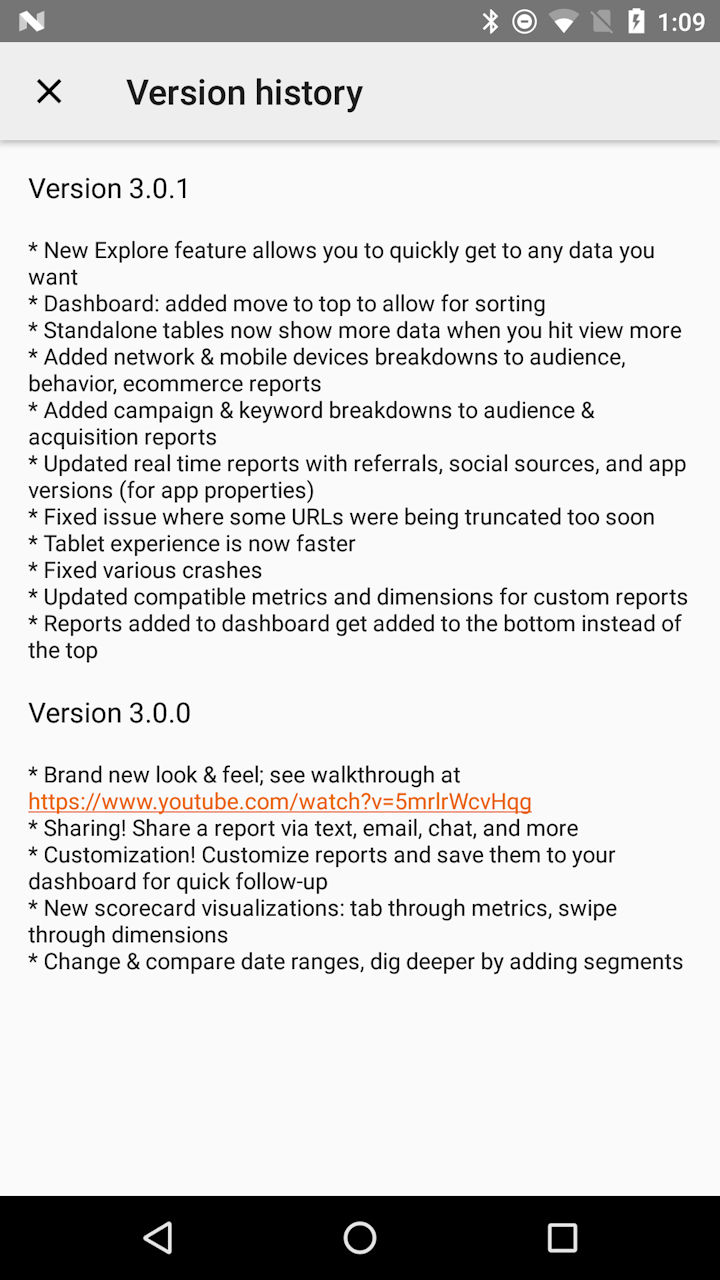 1:09

Version history

Version 3.0.1

* New Explore feature allows you to quickly get to any data you want
* Dashboard: added move to top to allow for sorting
* Standalone tables now show more data when you hit view more
* Added network & mobile devices breakdowns to audience, behavior, ecommerce reports
* Added campaign & keyword breakdowns to audience & acquisition reports
* Updated real time reports with referrals, social sources, and app versions (for app properties)
* Fixed issue where some URLs were being truncated too soon
* Tablet experience is now faster
* Fixed various crashes
* Updated compatible metrics and dimensions for custom reports
* Reports added to dashboard get added to the bottom instead of the top

Version 3.0.0

* Brand new look & feel; see walkthrough at https://www.youtube.com/watch?v=5mrlrWcvHqg
* Sharing! Share a report via text, email, chat, and more
* Customization! Customize reports and save them to your dashboard for quick follow-up
* New scorecard visualizations: tab through metrics, swipe through dimensions
* Change & compare date ranges, dig deeper by adding segments